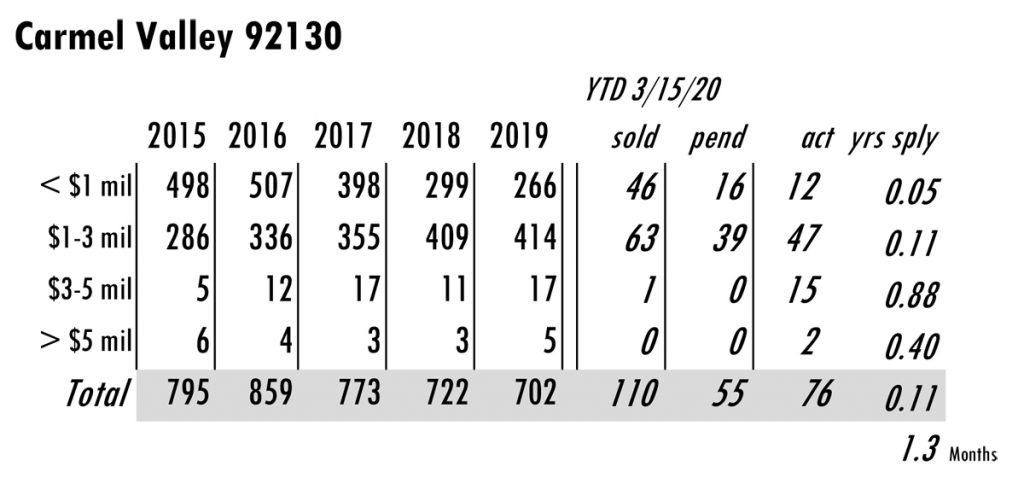 Carmel Valley 92130

YTD 3/15/20

| | 2015 | 2016 | 2017 | 2018 | 2019 | sold | pend | act | yrs sply |
|---|---|---|---|---|---|---|---|---|---|
| < \$1 mil | 498 | 507 | 398 | 299 | 266 | 46 | 16 | 12 | 0.05 |
| \$1-3 mil | 286 | 336 | 355 | 409 | 414 | 63 | 39 | 47 | 0.11 |
| \$3-5 mil | 5 | 12 | 17 | 11 | 17 | 1 | 0 | 15 | 0.88 |
| > \$5 mil | 6 | 4 | 3 | 3 | 5 | 0 | 0 | 2 | 0.40 |
| Total | 795 | 859 | 773 | 722 | 702 | 110 | 55 | 76 | 0.11 |

1.3 Months